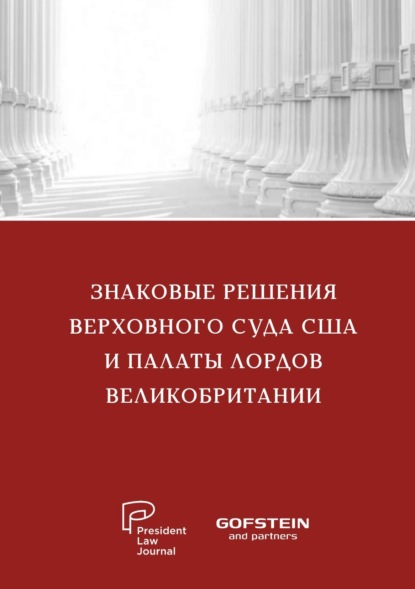 ЗНАКОВЫЕ РЕШЕНИЯ ВЕРХОВНОГО СУДА США И ПАЛАТЫ ЛОРДОВ ВЕЛИКОБРИТАНИИ

President Law Journal

GOFSTEIN and partners